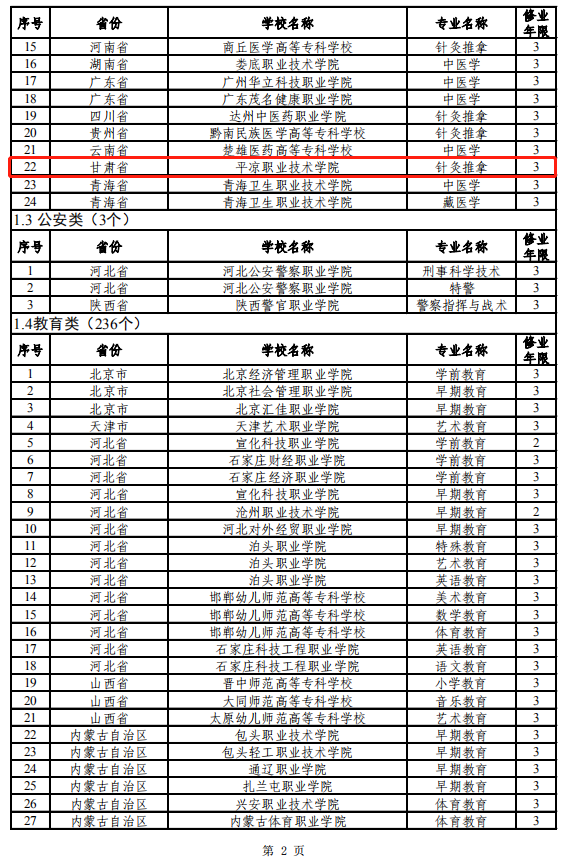 | 序号 | 省份 | 学校名称 | 专业名称 | 修业年限 |
|---|---|---|---|---|
| 15 | 河南省 | 商丘医学高等专科学校 | 针灸推拿 | 3 |
| 16 | 湖南省 | 娄底职业技术学院 | 中医学 | 3 |
| 17 | 广东省 | 广州华立科技职业学院 | 中医学 | 3 |
| 18 | 广东省 | 广东茂名健康职业学院 | 中医学 | 3 |
| 19 | 四川省 | 达州中医药职业学院 | 针灸推拿 | 3 |
| 20 | 贵州省 | 黔南民族医学高等专科学校 | 针灸推拿 | 3 |
| 21 | 云南省 | 楚雄医药高等专科学校 | 中医学 | 3 |
| 22 | 甘肃省 | 平凉职业技术学院 | 针灸推拿 | 3 |
| 23 | 青海省 | 青海卫生职业技术学院 | 中医学 | 3 |
| 24 | 青海省 | 青海卫生职业技术学院 | 藏医学 | 3 |

1.3 公安类（3个）

| 序号 | 省份 | 学校名称 | 专业名称 | 修业年限 |
|---|---|---|---|---|
| 1 | 河北省 | 河北公安警察职业学院 | 刑事科学技术 | 3 |
| 2 | 河北省 | 河北公安警察职业学院 | 特警 | 3 |
| 3 | 陕西省 | 陕西警官职业学院 | 警察指挥与战术 | 3 |

1.4教育类（236个）

| 序号 | 省份 | 学校名称 | 专业名称 | 修业年限 |
|---|---|---|---|---|
| 1 | 北京市 | 北京经济管理职业学院 | 学前教育 | 3 |
| 2 | 北京市 | 北京社会管理职业学院 | 早期教育 | 3 |
| 3 | 北京市 | 北京汇佳职业学院 | 早期教育 | 3 |
| 4 | 天津市 | 天津艺术职业学院 | 艺术教育 | 3 |
| 5 | 河北省 | 宣化科技职业学院 | 学前教育 | 2 |
| 6 | 河北省 | 石家庄财经职业学院 | 学前教育 | 3 |
| 7 | 河北省 | 石家庄经济职业学院 | 学前教育 | 3 |
| 8 | 河北省 | 宣化科技职业学院 | 早期教育 | 3 |
| 9 | 河北省 | 沧州职业技术学院 | 早期教育 | 2 |
| 10 | 河北省 | 河北对外经贸职业学院 | 早期教育 | 3 |
| 11 | 河北省 | 泊头职业学院 | 特殊教育 | 3 |
| 12 | 河北省 | 泊头职业学院 | 艺术教育 | 3 |
| 13 | 河北省 | 泊头职业学院 | 英语教育 | 3 |
| 14 | 河北省 | 邯郸幼儿师范高等专科学校 | 美术教育 | 3 |
| 15 | 河北省 | 邯郸幼儿师范高等专科学校 | 数学教育 | 3 |
| 16 | 河北省 | 邯郸幼儿师范高等专科学校 | 体育教育 | 3 |
| 17 | 河北省 | 石家庄科技工程职业学院 | 英语教育 | 3 |
| 18 | 河北省 | 石家庄科技工程职业学院 | 语文教育 | 3 |
| 19 | 山西省 | 晋中师范高等专科学校 | 小学教育 | 3 |
| 20 | 山西省 | 大同师范高等专科学校 | 音乐教育 | 3 |
| 21 | 山西省 | 太原幼儿师范高等专科学校 | 艺术教育 | 3 |
| 22 | 内蒙古自治区 | 包头职业技术学院 | 早期教育 | 3 |
| 23 | 内蒙古自治区 | 包头轻工职业技术学院 | 早期教育 | 3 |
| 24 | 内蒙古自治区 | 通辽职业学院 | 早期教育 | 3 |
| 25 | 内蒙古自治区 | 扎兰屯职业学院 | 早期教育 | 3 |
| 26 | 内蒙古自治区 | 兴安职业技术学院 | 体育教育 | 3 |
| 27 | 内蒙古自治区 | 内蒙古体育职业学院 | 体育教育 | 3 |

第 2 页